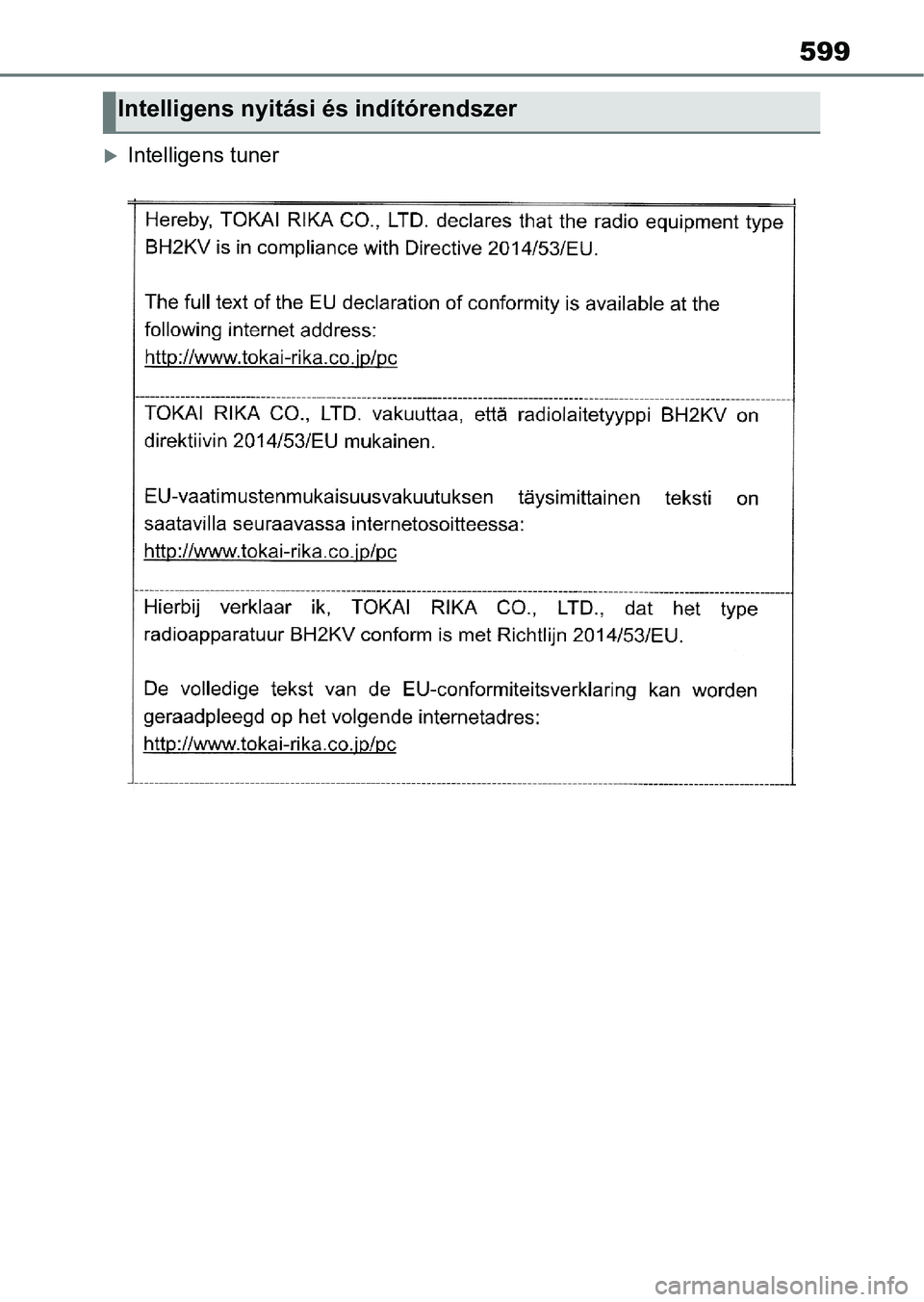 599

Intelligens nyitási és indítórendszer

Intelligens tuner

Hereby, TOKAI RIKA CO., LTD. declares that the radio equipment type BH2KV is in compliance with Directive 2014/53/EU.

The full text of the EU declaration of conformity is available at the following internet address:
http://www.tokai-rika.co.jp/pc

TOKAI RIKA CO., LTD. vakuuttaa, että radiolaitetyyppi BH2KV on direktiivin 2014/53/EU mukainen.

EU-vaatimustenmukaisuusvakuutuksen täysimittainen teksti on saatavilla seuraavassa internetosoitteessa:
http://www.tokai-rika.co.jp/pc

Hierbij verklaar ik, TOKAI RIKA CO., LTD., dat het type radioapparatuur BH2KV conform is met Richtlijn 2014/53/EU.

De volledige tekst van de EU-conformiteitsverklaring kan worden geraadpleegd op het volgende internetadres:
http://www.tokai-rika.co.jp/pc

carmanualsonline.info